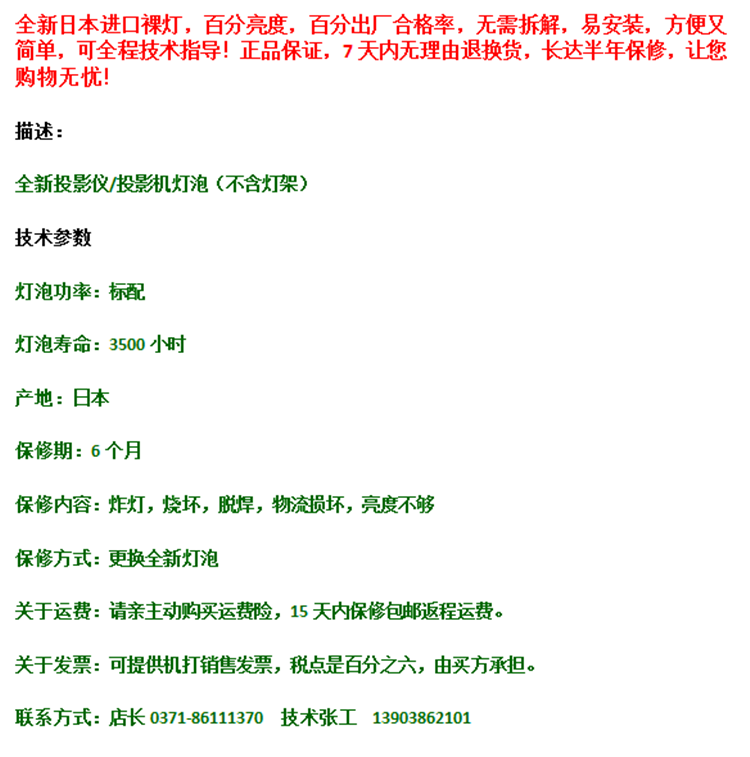 全新日本进口裸灯，百分亮度，百分出厂合格率，无需拆解，易安装，方便又简单，可全程技术指导！正品保证，7天内无理由退换货，长达半年保修，让您购物无忧!

描述：

全新投影仪/投影机灯泡（不含灯架）

技术参数

灯泡功率：标配

灯泡寿命：3500小时

产地：日本

保修期：6个月

保修内容：炸灯，烧坏，脱焊，物流损坏，亮度不够

保修方式：更换全新灯泡

关于运费：请亲主动购买运费险，15天内保修包邮返程运费。

关于发票：可提供机打销售发票，税点是百分之六，由买方承担。

联系方式：店长0371-86111370 技术张工 13903862101